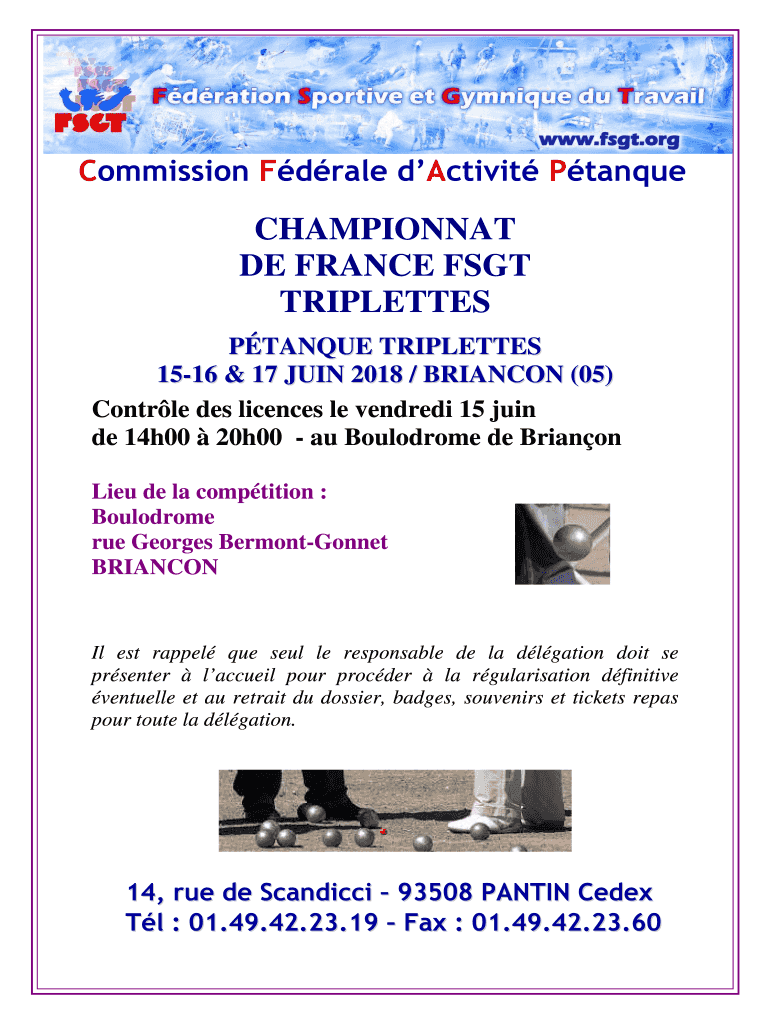 FSGT

Fédération Sportive et Gymnique du Travail

www.fsgt.org

Commission Fédérale d'Activité Pétanque

CHAMPIONNAT DE FRANCE FSGT TRIPLETTES

PÉTANQUE TRIPLETTES
15-16 & 17 JUIN 2018 / BRIANCON (05)

Contrôle des licences le vendredi 15 juin de 14h00 à 20h00 - au Boulodrome de Briançon

Lieu de la compétition :
Boulodrome
rue Georges Bermont-Gonnet
BRIANCON

Il est rappelé que seul le responsable de la délégation doit se présenter à l'accueil pour procéder à la régularisation définitive éventuelle et au retrait du dossier, badges, souvenirs et tickets repas pour toute la délégation.

14, rue de Scandicci – 93508 PANTIN Cedex
Tél : 01.49.42.23.19 – Fax : 01.49.42.23.60